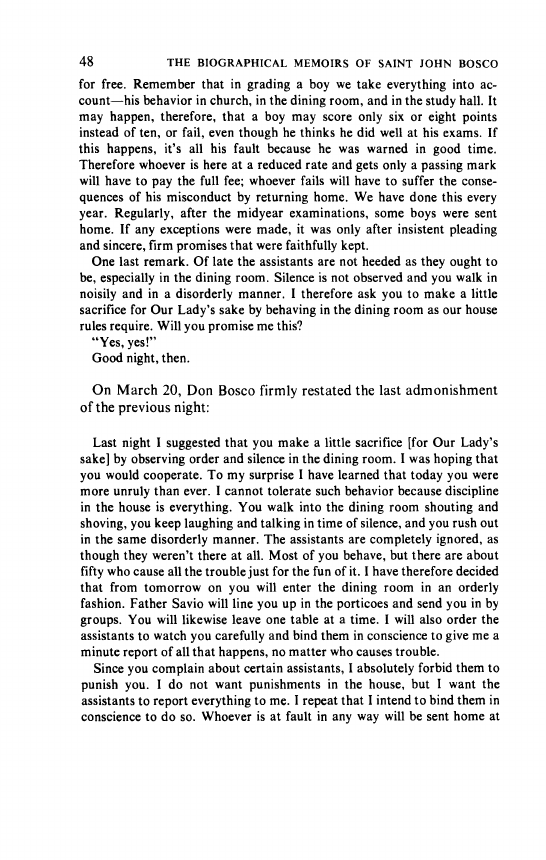 48 THE BIOGRAPHICAL MEMOIRS OF SAINT JOHN BOSCO

for free. Remember that in grading a boy we take everything into account—his behavior in church, in the dining room, and in the study hall. It may happen, therefore, that a boy may score only six or eight points instead of ten, or fail, even though he thinks he did well at his exams. If this happens, it's all his fault because he was warned in good time. Therefore whoever is here at a reduced rate and gets only a passing mark will have to pay the full fee; whoever fails will have to suffer the consequences of his misconduct by returning home. We have done this every year. Regularly, after the midyear examinations, some boys were sent home. If any exceptions were made, it was only after insistent pleading and sincere, firm promises that were faithfully kept.

One last remark. Of late the assistants are not heeded as they ought to be, especially in the dining room. Silence is not observed and you walk in noisily and in a disorderly manner. I therefore ask you to make a little sacrifice for Our Lady's sake by behaving in the dining room as our house rules require. Will you promise me this?

"Yes, yes!"

Good night, then.

On March 20, Don Bosco firmly restated the last admonishment of the previous night:

Last night I suggested that you make a little sacrifice [for Our Lady's sake] by observing order and silence in the dining room. I was hoping that you would cooperate. To my surprise I have learned that today you were more unruly than ever. I cannot tolerate such behavior because discipline in the house is everything. You walk into the dining room shouting and shoving, you keep laughing and talking in time of silence, and you rush out in the same disorderly manner. The assistants are completely ignored, as though they weren't there at all. Most of you behave, but there are about fifty who cause all the trouble just for the fun of it. I have therefore decided that from tomorrow on you will enter the dining room in an orderly fashion. Father Savio will line you up in the porticoes and send you in by groups. You will likewise leave one table at a time. I will also order the assistants to watch you carefully and bind them in conscience to give me a minute report of all that happens, no matter who causes trouble.

Since you complain about certain assistants, I absolutely forbid them to punish you. I do not want punishments in the house, but I want the assistants to report everything to me. I repeat that I intend to bind them in conscience to do so. Whoever is at fault in any way will be sent home at